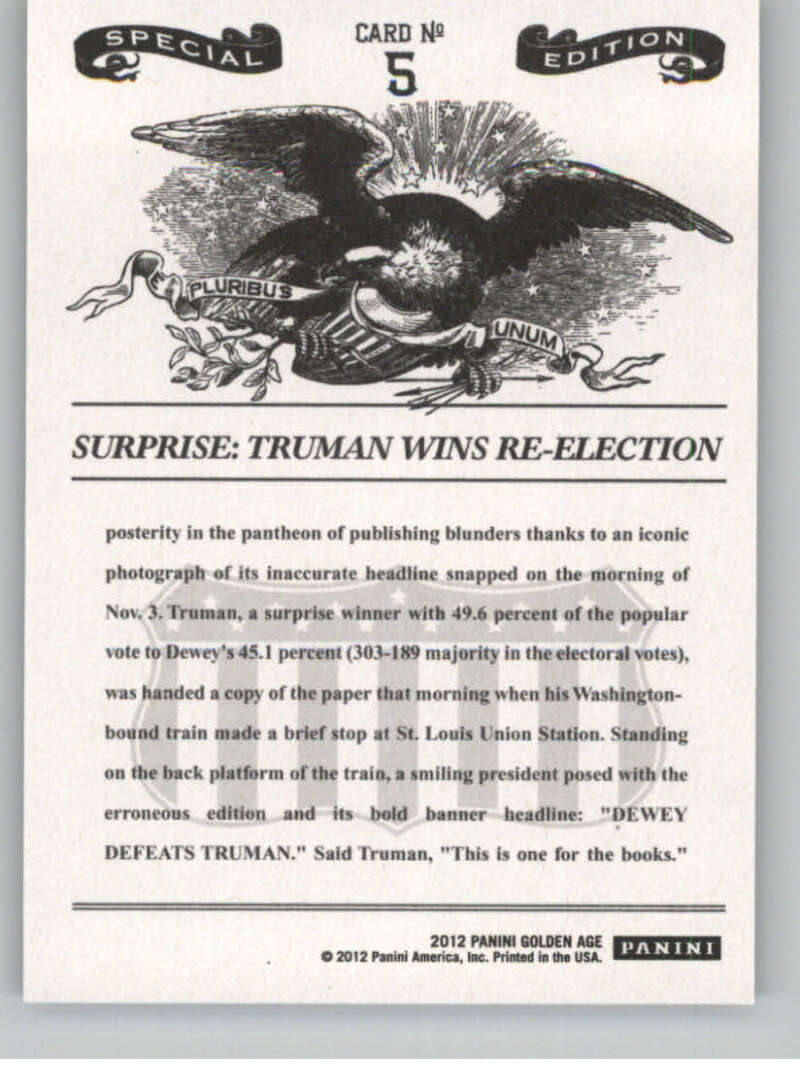 SPECIAL CARD № 5 EDITION

PLURIBUS UNUM

SURPRISE: TRUMAN WINS RE-ELECTION

posterity in the pantheon of publishing blunders thanks to an iconic photograph of its inaccurate headline snapped on the morning of Nov. 3. Truman, a surprise winner with 49.6 percent of the popular vote to Dewey's 45.1 percent (303-189 majority in the electoral votes), was handed a copy of the paper that morning when his Washington-bound train made a brief stop at St. Louis Union Station. Standing on the back platform of the train, a smiling president posed with the erroneous edition and its bold banner headline: "DEWEY DEFEATS TRUMAN." Said Truman, "This is one for the books."

2012 PANINI GOLDEN AGE
© 2012 Panini America, Inc. Printed in the USA.
PANINI